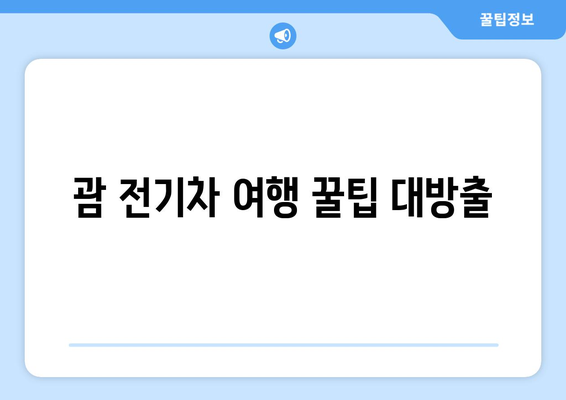 꿀팁정보

괌 전기차 여행 꿀팁 대방출